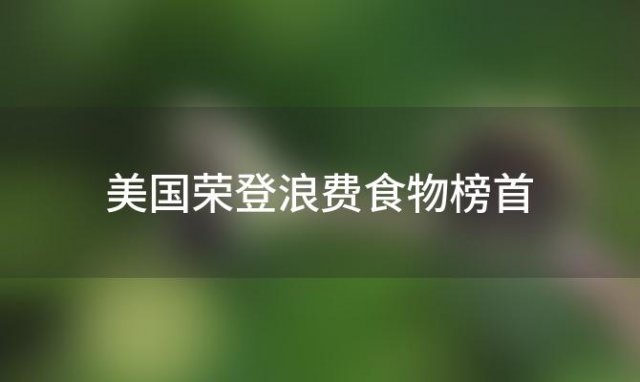 美国荣登浪费食物榜首